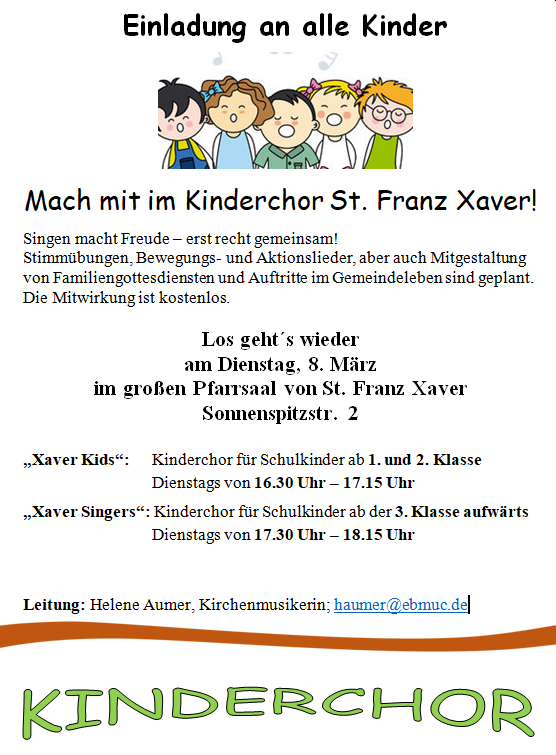 Einladung an alle Kinder

Mach mit im Kinderchor St. Franz Xaver!

Singen macht Freude – erst recht gemeinsam!
Stimmübungen, Bewegungs- und Aktionslieder, aber auch Mitgestaltung von Familiengottesdiensten und Auftritte im Gemeindeleben sind geplant. Die Mitwirkung ist kostenlos.

Los geht´s wieder
am Dienstag, 8. März
im großen Pfarrsaal von St. Franz Xaver
Sonnenspitzstr. 2

„Xaver Kids“: Kinderchor für Schulkinder ab 1. und 2. Klasse
Dienstags von 16.30 Uhr – 17.15 Uhr

„Xaver Singers“: Kinderchor für Schulkinder ab der 3. Klasse aufwärts
Dienstags von 17.30 Uhr – 18.15 Uhr

Leitung: Helene Aumer, Kirchenmusikerin; haumer@ebmuc.de

KINDERCHOR